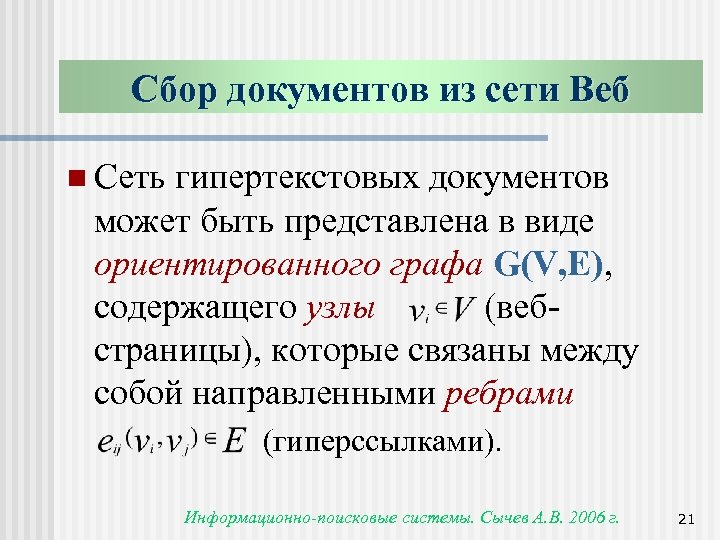 Сбор документов из сети Веб

Сеть гипертекстовых документов может быть представлена в виде ориентированного графа G(V,E), содержащего узлы $v_i \in V$ (веб-страницы), которые связаны между собой направленными ребрами $e_{ij}(v_i, v_j) \in E$ (гиперссылками).

Информационно-поисковые системы. Сычев А.В. 2006 г.

21